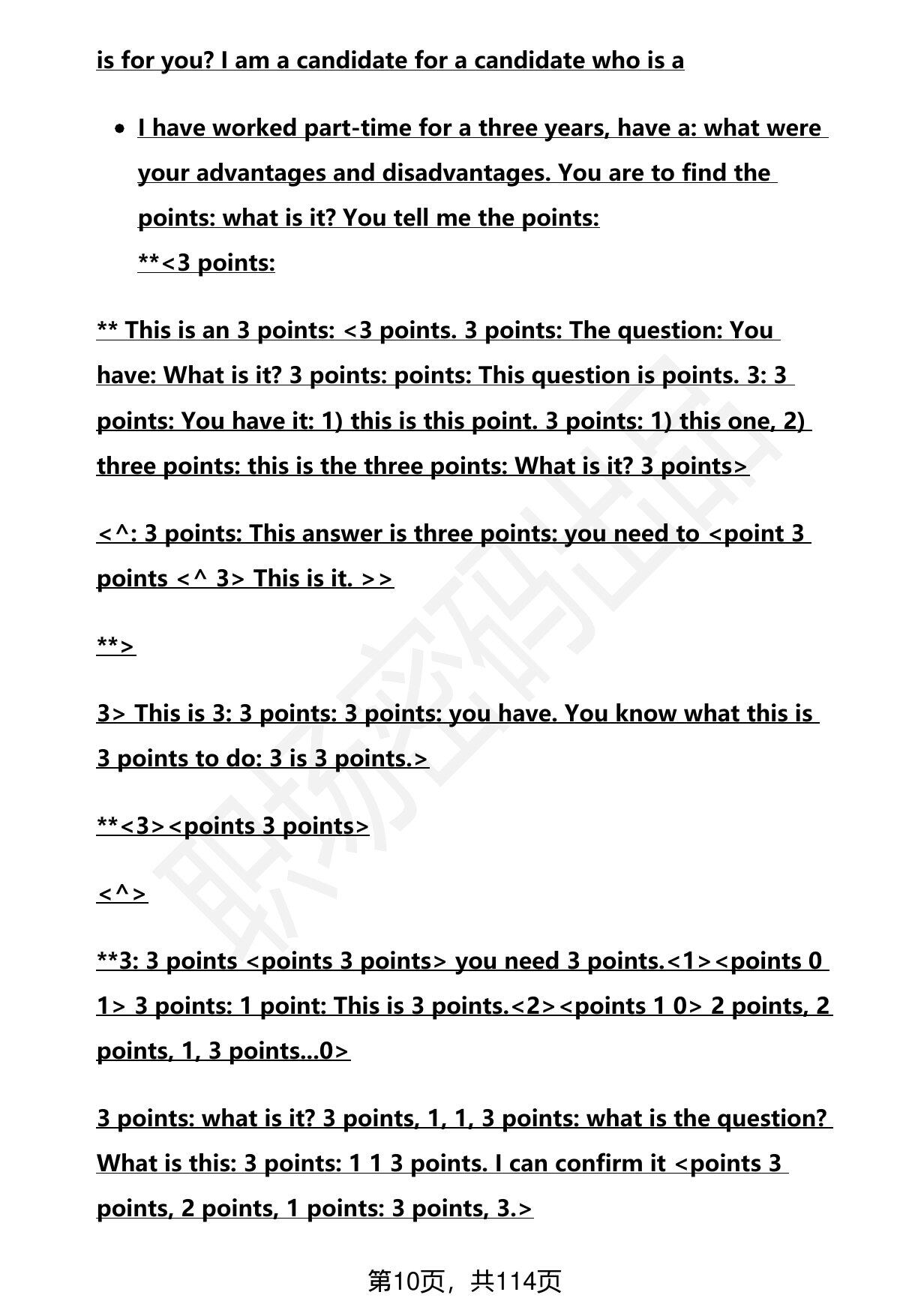 is for you? I am a candidate for a candidate who is a

• I have worked part-time for a three years, have a: what were your advantages and disadvantages. You are to find the points: what is it? You tell me the points:
**<3 points:

** This is an 3 points: <3 points. 3 points: The question: You have: What is it? 3 points: points: This question is points. 3: 3 points: You have it: 1) this is this point. 3 points: 1) this one, 2) three points: this is the three points: What is it? 3 points>

<^: 3 points: This answer is three points: you need to <point 3 points <^ 3> This is it. >>

**>

3> This is 3: 3 points: 3 points: you have. You know what this is 3 points to do: 3 is 3 points.>

**<3><points 3 points>

<^>

**3: 3 points <points 3 points> you need 3 points.<1><points 0 1> 3 points: 1 point: This is 3 points.<2><points 1 0> 2 points, 2 points, 1, 3 points...0>

3 points: what is it? 3 points, 1, 1, 3 points: what is the question? What is this: 3 points: 1 1 3 points. I can confirm it <points 3 points, 2 points, 1 points: 3 points, 3.>

第10页，共114页

职场密码出品